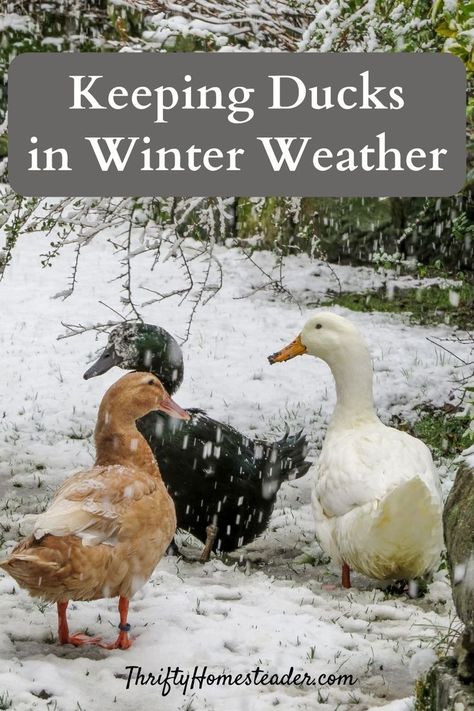 Keeping Ducks in Winter Weather

ThriftyHomesteader.com